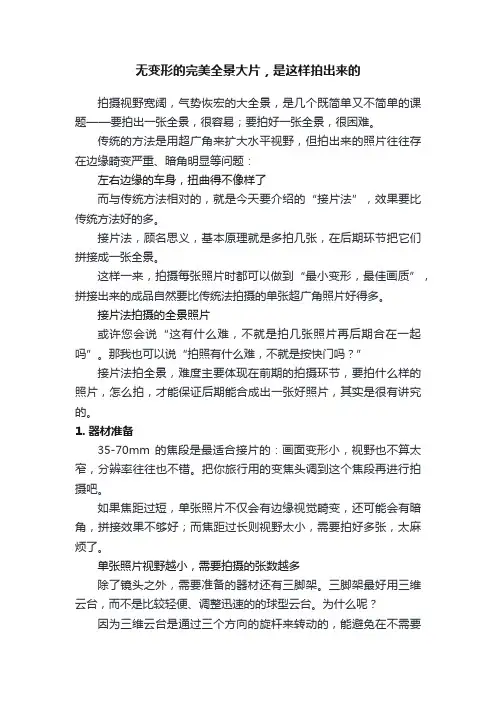 无变形的完美全景大片，是这样拍出来的

拍摄视野宽阔，气势恢宏的大全景，是几个既简单又不简单的课题——要拍出一张全景，很容易；要拍好一张全景，很困难。

传统的方法是用超广角来扩大水平视野，但拍出来的照片往往存在边缘畸变严重、暗角明显等问题：

左右边缘的车身，扭曲得不像样了

而与传统方法相对的，就是今天要介绍的“接片法”，效果要比传统方法好的多。

接片法，顾名思义，基本原理就是多拍几张，在后期环节把它们拼接成一张全景。

这样一来，拍摄每张照片时都可以做到“最小变形，最佳画质”，拼接出来的成品自然要比传统法拍摄的单张超广角照片好得多。

接片法拍摄的全景照片

或许您会说“这有什么难，不就是拍几张照片再后期合在一起吗”。那我也可以说“拍照有什么难，不就是按快门吗？”

接片法拍全景，难度主要体现在前期的拍摄环节，要拍什么样的照片，怎么拍，才能保证后期能合成出一张好照片，其实是很有讲究的。

1. 器材准备

35-70mm 的焦段是最适合接片的：画面变形小，视野也不算太窄，分辨率往往也不错。把你旅行用的变焦头调到这个焦段再进行拍摄吧。

如果焦距过短，单张照片不仅会有边缘视觉畸变，还可能会有暗角，拼接效果不够好；而焦距过长则视野太小，需要拍好多张，太麻烦了。

单张照片视野越小，需要拍摄的张数越多

除了镜头之外，需要准备的器材还有三脚架。三脚架最好用三维云台，而不是比较轻便、调整迅速的的球型云台。为什么呢？

因为三维云台是通过三个方向的旋杆来转动的，能避免在不需要